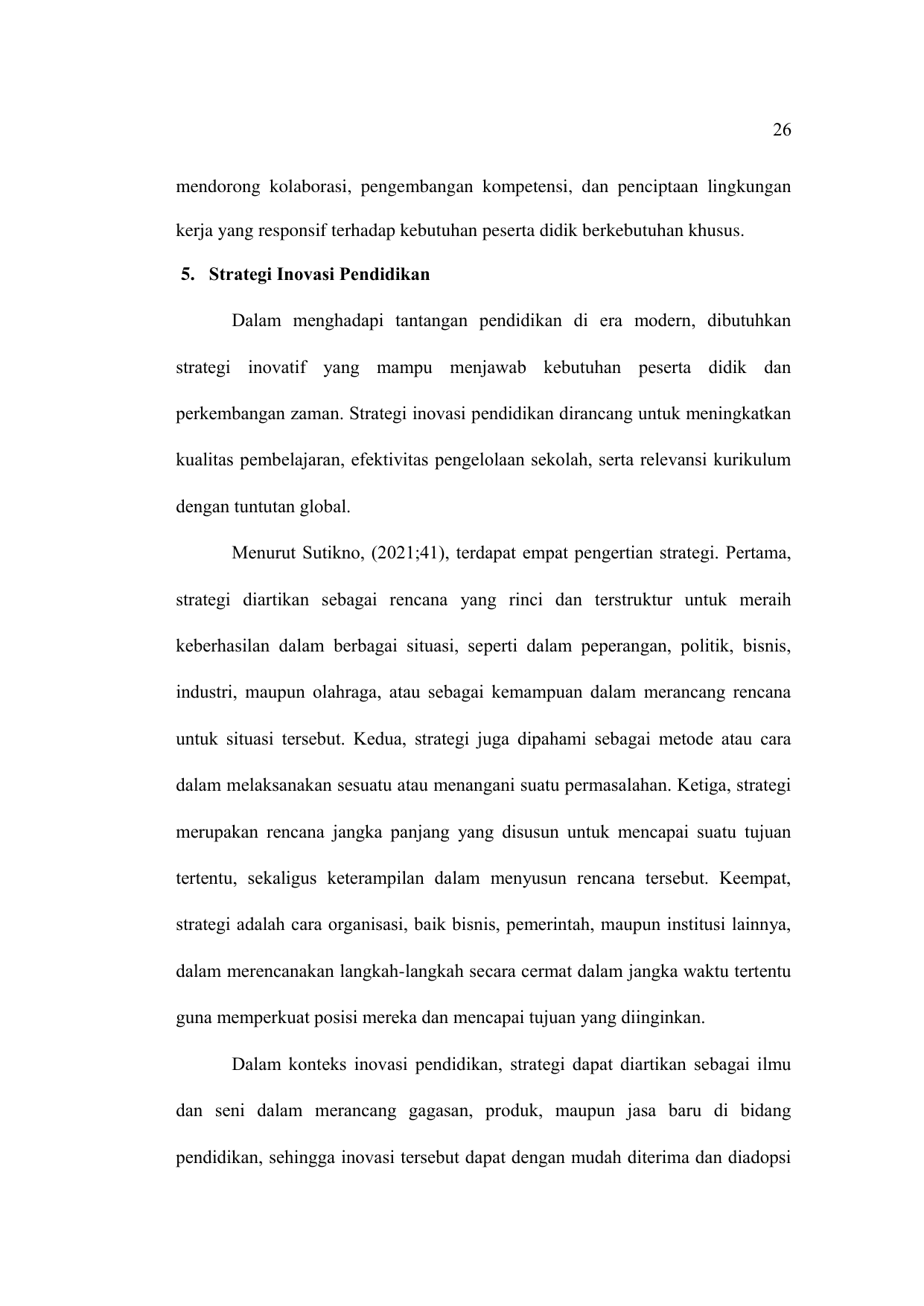 26

mendorong kolaborasi, pengembangan kompetensi, dan penciptaan lingkungan kerja yang responsif terhadap kebutuhan peserta didik berkebutuhan khusus.

5. Strategi Inovasi Pendidikan

Dalam menghadapi tantangan pendidikan di era modern, dibutuhkan strategi inovatif yang mampu menjawab kebutuhan peserta didik dan perkembangan zaman. Strategi inovasi pendidikan dirancang untuk meningkatkan kualitas pembelajaran, efektivitas pengelolaan sekolah, serta relevansi kurikulum dengan tuntutan global.

Menurut Sutikno, (2021;41), terdapat empat pengertian strategi. Pertama, strategi diartikan sebagai rencana yang rinci dan terstruktur untuk meraih keberhasilan dalam berbagai situasi, seperti dalam peperangan, politik, bisnis, industri, maupun olahraga, atau sebagai kemampuan dalam merancang rencana untuk situasi tersebut. Kedua, strategi juga dipahami sebagai metode atau cara dalam melaksanakan sesuatu atau menangani suatu permasalahan. Ketiga, strategi merupakan rencana jangka panjang yang disusun untuk mencapai suatu tujuan tertentu, sekaligus keterampilan dalam menyusun rencana tersebut. Keempat, strategi adalah cara organisasi, baik bisnis, pemerintah, maupun institusi lainnya, dalam merencanakan langkah-langkah secara cermat dalam jangka waktu tertentu guna memperkuat posisi mereka dan mencapai tujuan yang diinginkan.

Dalam konteks inovasi pendidikan, strategi dapat diartikan sebagai ilmu dan seni dalam merancang gagasan, produk, maupun jasa baru di bidang pendidikan, sehingga inovasi tersebut dapat dengan mudah diterima dan diadopsi